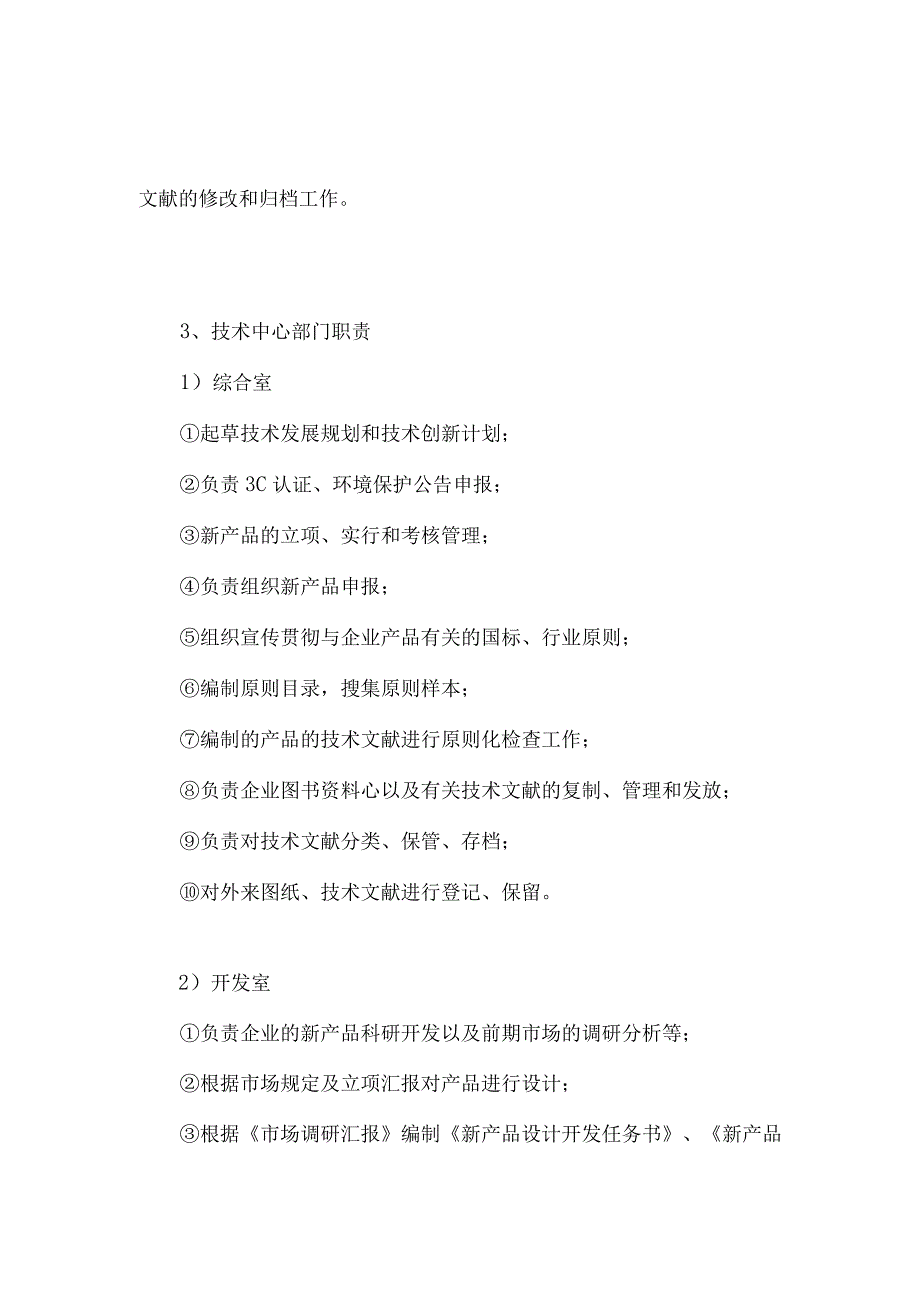 文献的修改和归档工作。

3、技术中心部门职责

1）综合室

①起草技术发展规划和技术创新计划；

②负责 3C 认证、环境保护公告申报；

③新产品的立项、实行和考核管理；

④负责组织新产品申报；

⑤组织宣传贯彻与企业产品有关的国标、行业原则；

⑥编制原则目录，搜集原则样本；

⑦编制的产品的技术文献进行原则化检查工作；

⑧负责企业图书资料心以及有关技术文献的复制、管理和发放；

⑨负责对技术文献分类、保管、存档；

⑩对外来图纸、技术文献进行登记、保留。

2）开发室

①负责企业的新产品科研开发以及前期市场的调研分析等；

②根据市场规定及立项汇报对产品进行设计；

③根据《市场调研汇报》编制《新产品设计开发任务书》、《新产品